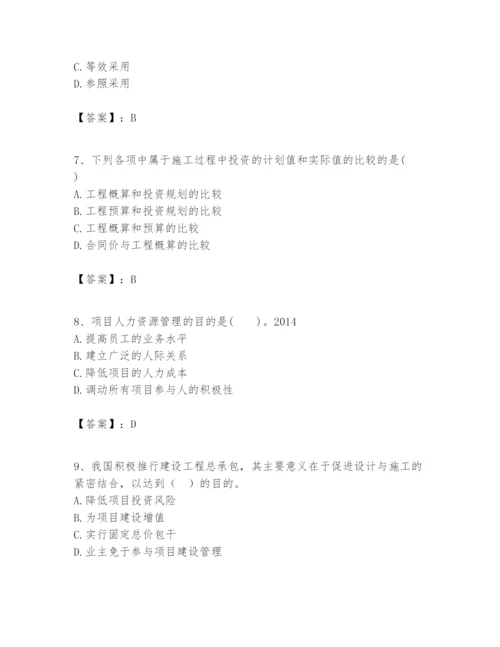 C. 等效采用
D. 参照采用

【答案】：B

7、下列各项中属于施工过程中投资的计划值和实际值的比较的是( )
A. 工程概算和投资规划的比较
B. 工程预算和投资规划的比较
C. 工程概算和预算的比较
D. 合同价与工程概算的比较

【答案】：B

8、项目人力资源管理的目的是(　　)。2014
A. 提高员工的业务水平
B. 建立广泛的人际关系
C. 降低项目的人力成本
D. 调动所有项目参与人的积极性

【答案】：D

9、我国积极推行建设工程总承包，其主要意义在于促进设计与施工的紧密结合，以达到（　）的目的。
A. 降低项目投资风险
B. 为项目建设增值
C. 实行固定总价包干
D. 业主免于参与项目建设管理